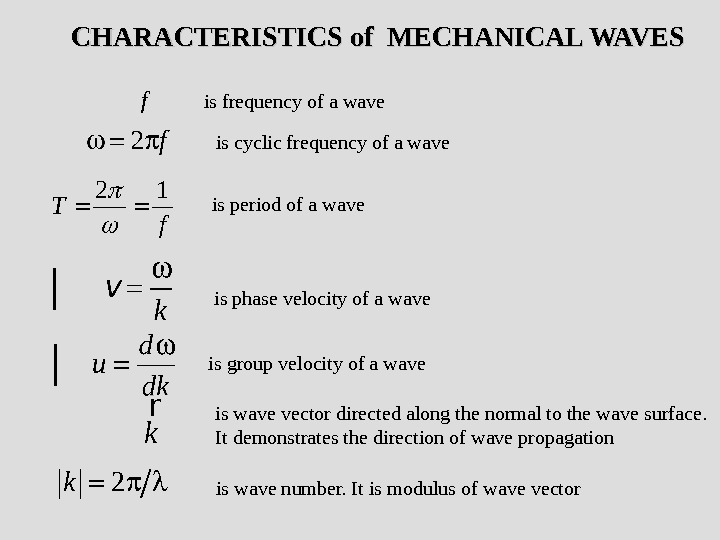 CHARACTERISTICS of MECHANICAL WAVES

$f$ is frequency of a wave

$\omega = 2\pi f$ is cyclic frequency of a wave

$T = \frac{2\pi}{\omega} = \frac{1}{f}$ is period of a wave

$v = \frac{\omega}{k}$ is phase velocity of a wave

$u = \frac{d\omega}{dk}$ is group velocity of a wave

$\vec{k}$ is wave vector directed along the normal to the wave surface. It demonstrates the direction of wave propagation

$|k| = 2\pi/\lambda$ is wave number. It is modulus of wave vector